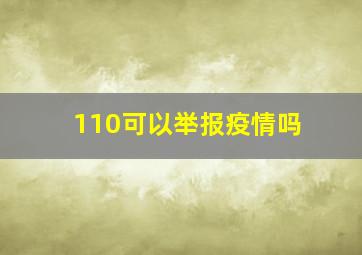 110可以举报疫情吗